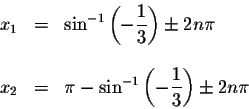 $x_1 = \sin^{-1}\left(-\frac{1}{3}\right) \pm 2n\pi$

$x_2 = \pi - \sin^{-1}\left(-\frac{1}{3}\right) \pm 2n\pi$